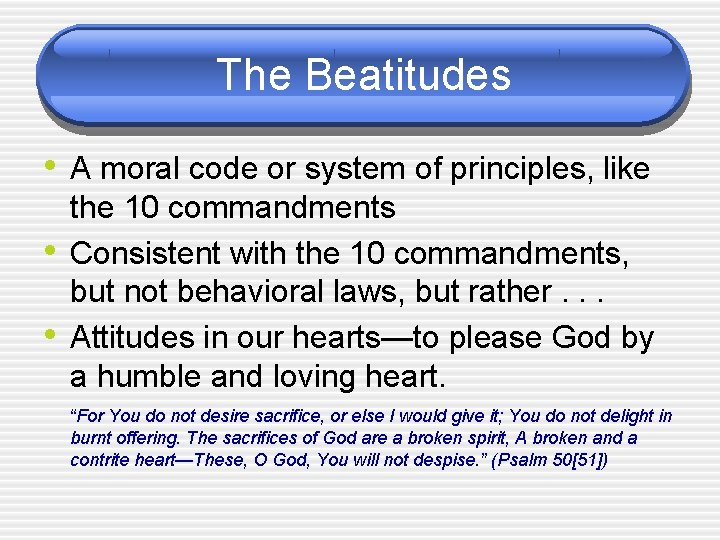 The Beatitudes

• A moral code or system of principles, like the 10 commandments

• Consistent with the 10 commandments, but not behavioral laws, but rather . . .

• Attitudes in our hearts—to please God by a humble and loving heart.

“For You do not desire sacrifice, or else I would give it; You do not delight in burnt offering. The sacrifices of God are a broken spirit, A broken and a contrite heart—These, O God, You will not despise.” (Psalm 50[51])